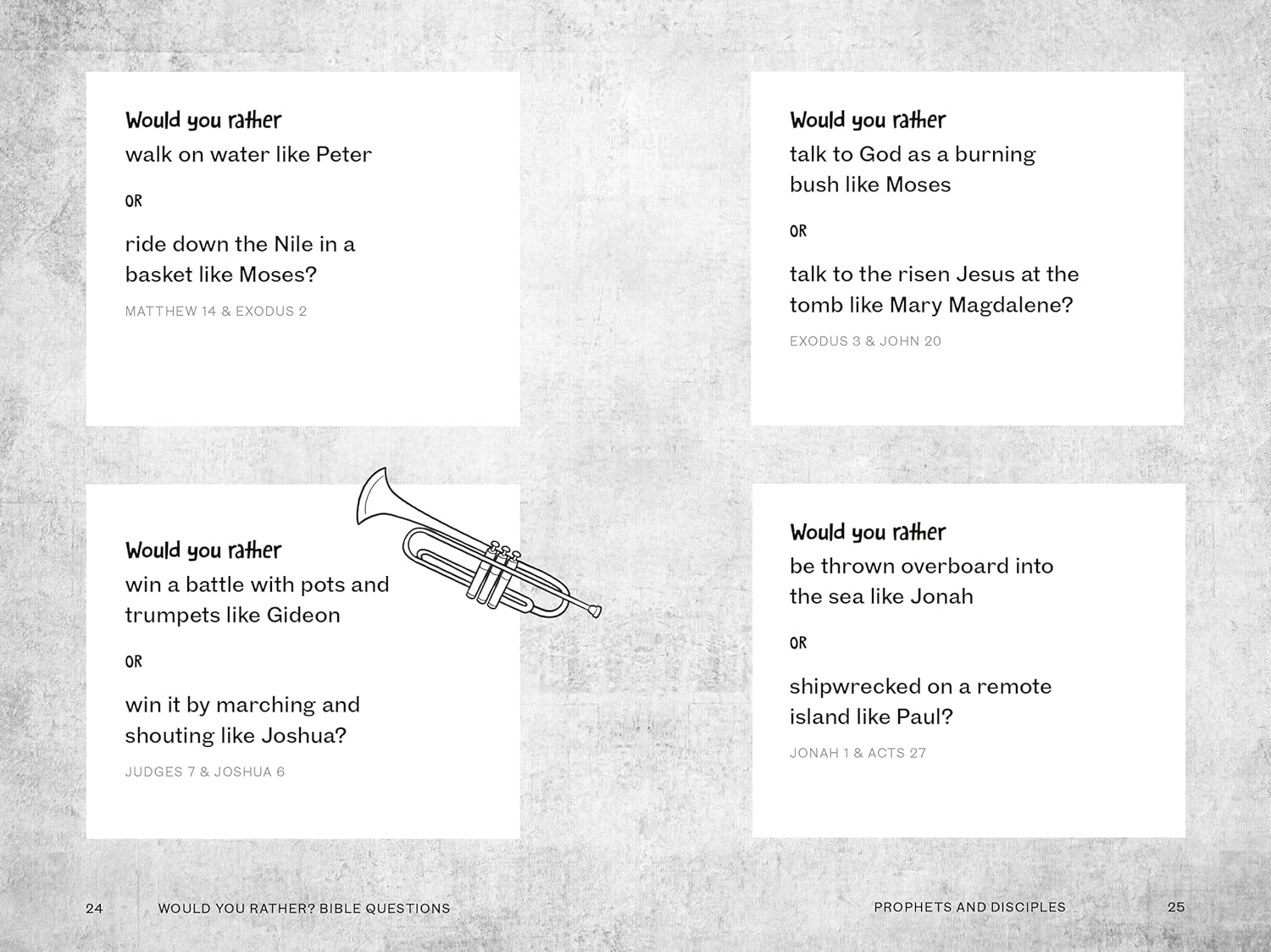 Would you rather
walk on water like Peter

OR

ride down the Nile in a basket like Moses?

MATTHEW 14 & EXODUS 2

Would you rather
win a battle with pots and trumpets like Gideon

OR

win it by marching and shouting like Joshua?

JUDGES 7 & JOSHUA 6

24 WOULD YOU RATHER? BIBLE QUESTIONS

Would you rather
talk to God as a burning bush like Moses

OR

talk to the risen Jesus at the tomb like Mary Magdalene?

EXODUS 3 & JOHN 20

Would you rather
be thrown overboard into the sea like Jonah

OR

shipwrecked on a remote island like Paul?

JONAH 1 & ACTS 27

PROPHETS AND DISCIPLES 25